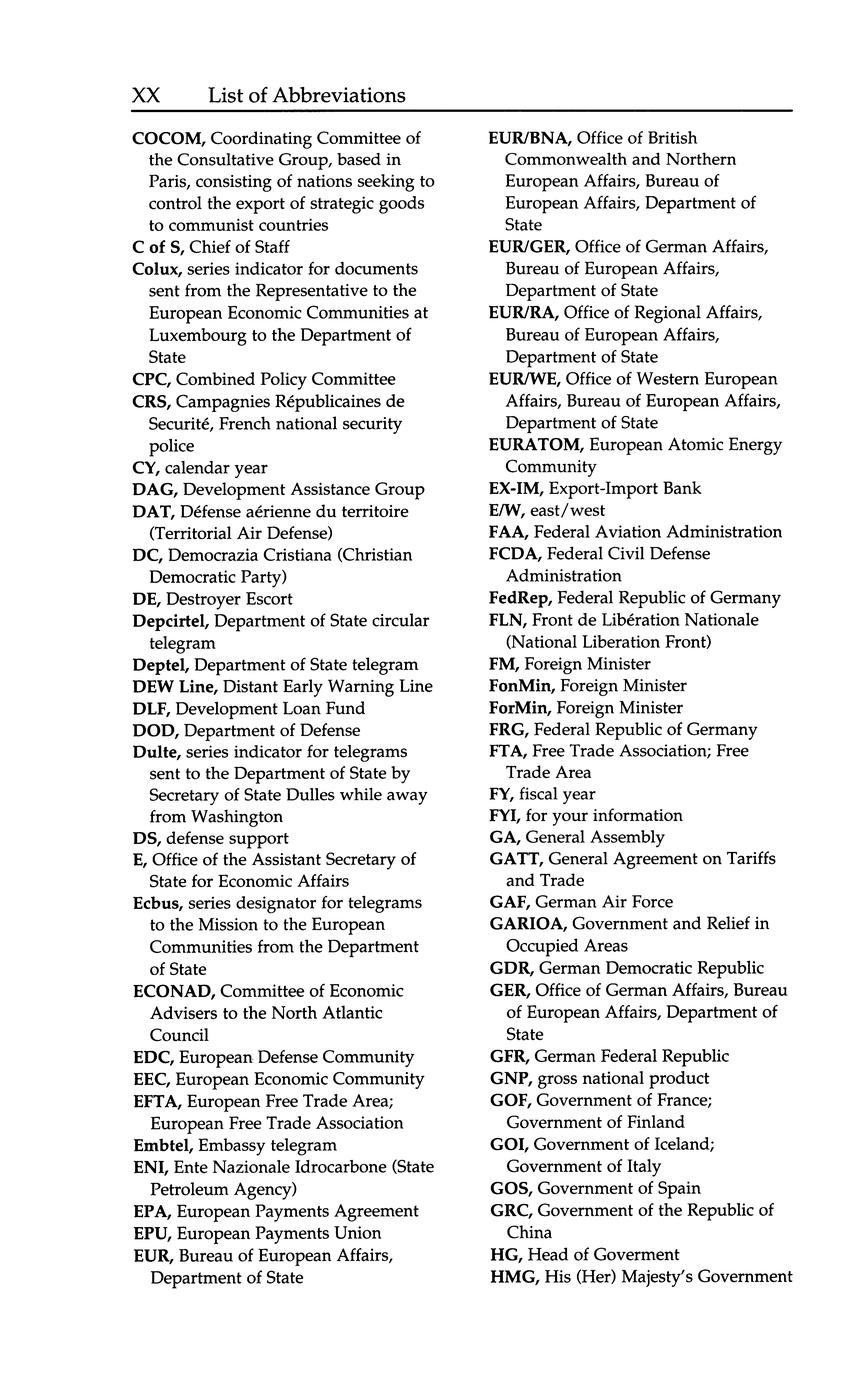 XX List of Abbreviations

COCOM, Coordinating Committee of the Consultative Group, based in Paris, consisting of nations seeking to control the export of strategic goods to communist countries
C of S, Chief of Staff
Colux, series indicator for documents sent from the Representative to the European Economic Communities at Luxembourg to the Department of State
CPC, Combined Policy Committee
CRS, Campagnies Républicaines de Securité, French national security police
CY, calendar year
DAG, Development Assistance Group
DAT, Défense aérienne du territoire (Territorial Air Defense)
DC, Democrazia Cristiana (Christian Democratic Party)
DE, Destroyer Escort
Depcirtel, Department of State circular telegram
Deptel, Department of State telegram
DEW Line, Distant Early Warning Line
DLF, Development Loan Fund
DOD, Department of Defense
Dulte, series indicator for telegrams sent to the Department of State by Secretary of State Dulles while away from Washington
DS, defense support
E, Office of the Assistant Secretary of State for Economic Affairs
Ecbus, series designator for telegrams to the Mission to the European Communities from the Department of State
ECONAD, Committee of Economic Advisers to the North Atlantic Council
EDC, European Defense Community
EEC, European Economic Community
EFTA, European Free Trade Area; European Free Trade Association
Embtel, Embassy telegram
ENI, Ente Nazionale Idrocarbone (State Petroleum Agency)
EPA, European Payments Agreement
EPU, European Payments Union
EUR, Bureau of European Affairs, Department of State

EUR/BNA, Office of British Commonwealth and Northern European Affairs, Bureau of European Affairs, Department of State
EUR/GER, Office of German Affairs, Bureau of European Affairs, Department of State
EUR/RA, Office of Regional Affairs, Bureau of European Affairs, Department of State
EUR/WE, Office of Western European Affairs, Bureau of European Affairs, Department of State
EURATOM, European Atomic Energy Community
EX-IM, Export-Import Bank
E/W, east/west
FAA, Federal Aviation Administration
FCDA, Federal Civil Defense Administration
FedRep, Federal Republic of Germany
FLN, Front de Libération Nationale (National Liberation Front)
FM, Foreign Minister
FonMin, Foreign Minister
ForMin, Foreign Minister
FRG, Federal Republic of Germany
FTA, Free Trade Association; Free Trade Area
FY, fiscal year
FYI, for your information
GA, General Assembly
GATT, General Agreement on Tariffs and Trade
GAF, German Air Force
GARIOA, Government and Relief in Occupied Areas
GDR, German Democratic Republic
GER, Office of German Affairs, Bureau of European Affairs, Department of State
GFR, German Federal Republic
GNP, gross national product
GOF, Government of France; Government of Finland
GOI, Government of Iceland; Government of Italy
GOS, Government of Spain
GRC, Government of the Republic of China
HG, Head of Goverment
HMG, His (Her) Majesty's Government